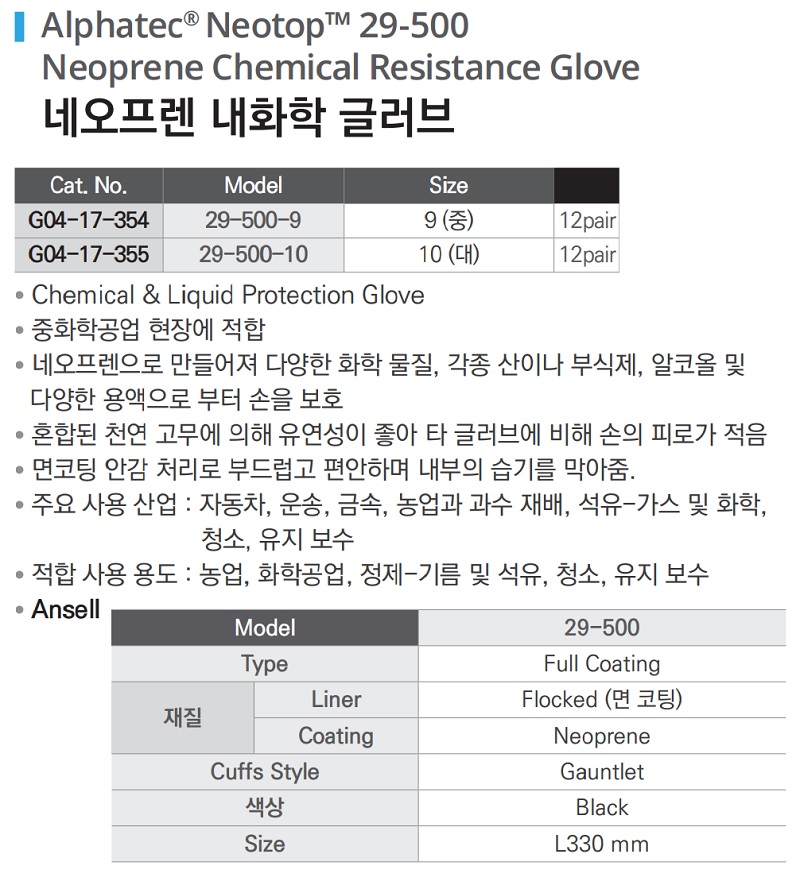 Alphatec® Neotop™ 29-500
Neoprene Chemical Resistance Glove
네오프렌 내화학 글러브

| Cat. No. | Model | Size | |
|---|---|---|---|
| G04-17-354 | 29-500-9 | 9 (중) | 12pair |
| G04-17-355 | 29-500-10 | 10 (대) | 12pair |

• Chemical & Liquid Protection Glove
• 중화학공업 현장에 적합
• 네오프렌으로 만들어져 다양한 화학 물질, 각종 산이나 부식제, 알코올 및 다양한 용액으로 부터 손을 보호
• 혼합된 천연 고무에 의해 유연성이 좋아 타 글러브에 비해 손의 피로가 적음
• 면코팅 안감 처리로 부드럽고 편안하며 내부의 습기를 막아줌.
• 주요 사용 산업 : 자동차, 운송, 금속, 농업과 과수 재배, 석유-가스 및 화학, 청소, 유지 보수
• 적합 사용 용도 : 농업, 화학공업, 정제-기름 및 석유, 청소, 유지 보수
• Ansell

| Model | | 29-500 |
|---|---|---|
| Type | | Full Coating |
| 재질 | Liner | Flocked (면 코팅) |
| 재질 | Coating | Neoprene |
| Cuffs Style | | Gauntlet |
| 색상 | | Black |
| Size | | L330 mm |